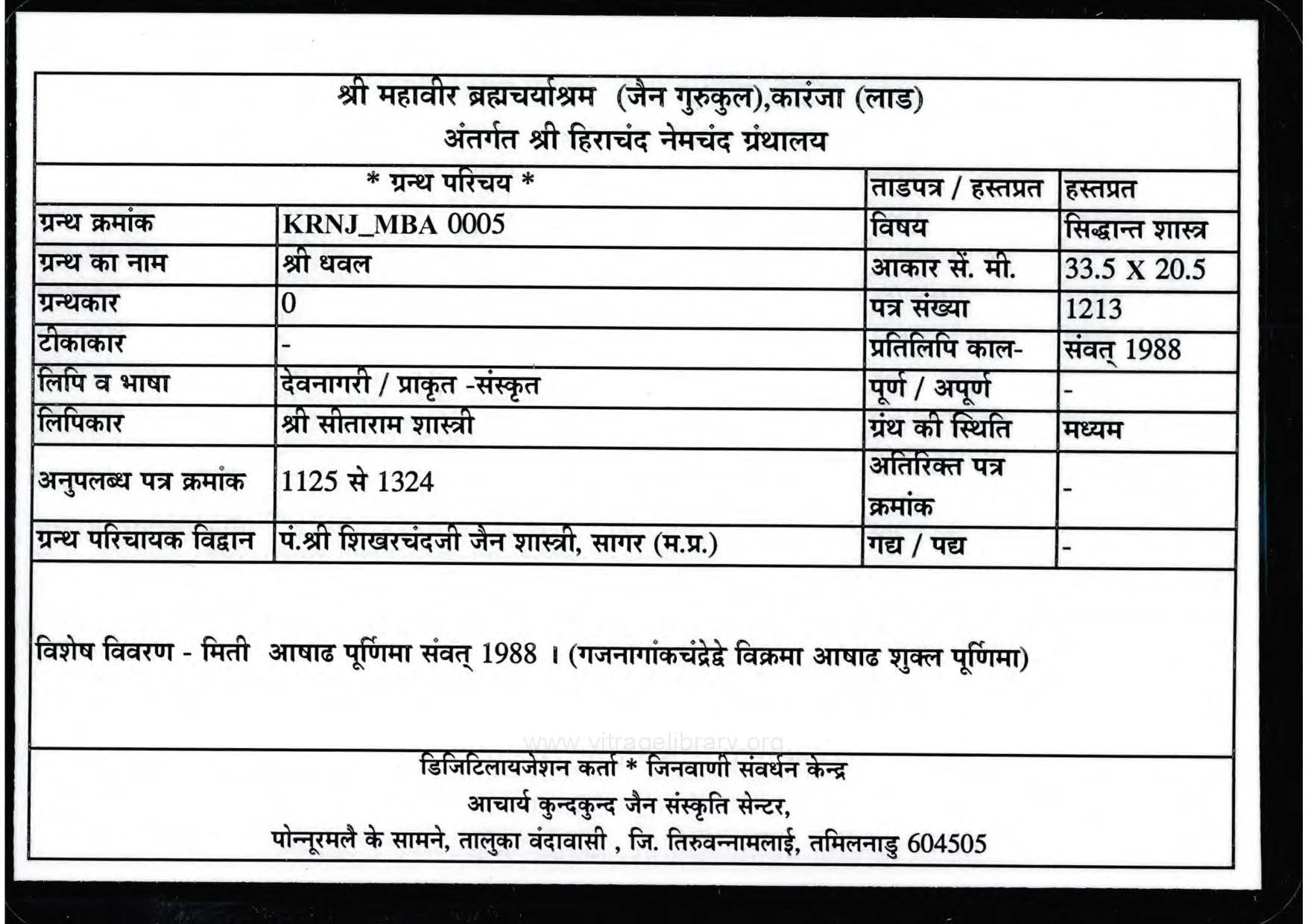 श्री महावीर ब्रह्मचर्याश्रम (जैन गुरुकुल),कारंजा (लाड)
अंतर्गत श्री हिराचंद नेमचंद ग्रंथालय

| * ग्रन्थ परिचय * | | ताडपत्र / हस्तप्रत | हस्तप्रत |
|---|---|---|---|
| ग्रन्थ क्रमांक | KRNJ_MBA 0005 | विषय | सिद्धान्त शास्त्र |
| ग्रन्थ का नाम | श्री धवल | आकार सें. मी. | 33.5 X 20.5 |
| ग्रन्थकार | 0 | पत्र संख्या | 1213 |
| टीकाकार | - | प्रतिलिपि काल- | संवत् 1988 |
| लिपि व भाषा | देवनागरी / प्राकृत -संस्कृत | पूर्ण / अपूर्ण | - |
| लिपिकार | श्री सीताराम शास्त्री | ग्रंथ की स्थिति | मध्यम |
| अनुपलब्ध पत्र क्रमांक | 1125 से 1324 | अतिरिक्त पत्र क्रमांक | - |
| ग्रन्थ परिचायक विद्वान | पं.श्री शिखरचंदजी जैन शास्त्री, सागर (म.प्र.) | गद्य / पद्य | - |

विशेष विवरण - मिती आषाढ पूर्णिमा संवत् 1988 । (गजनागांकचंद्रेद्वे विक्रमा आषाढ शुक्ल पूर्णिमा)

www.vitragelibrary.org

डिजिटिलायजेशन कर्ता * जिनवाणी संवर्धन केन्द्र
आचार्य कुन्दकुन्द जैन संस्कृति सेन्टर,
पोन्नूरमलै के सामने, तालुका वंदावासी , जि. तिरुवन्नामलाई, तमिलनाडु 604505